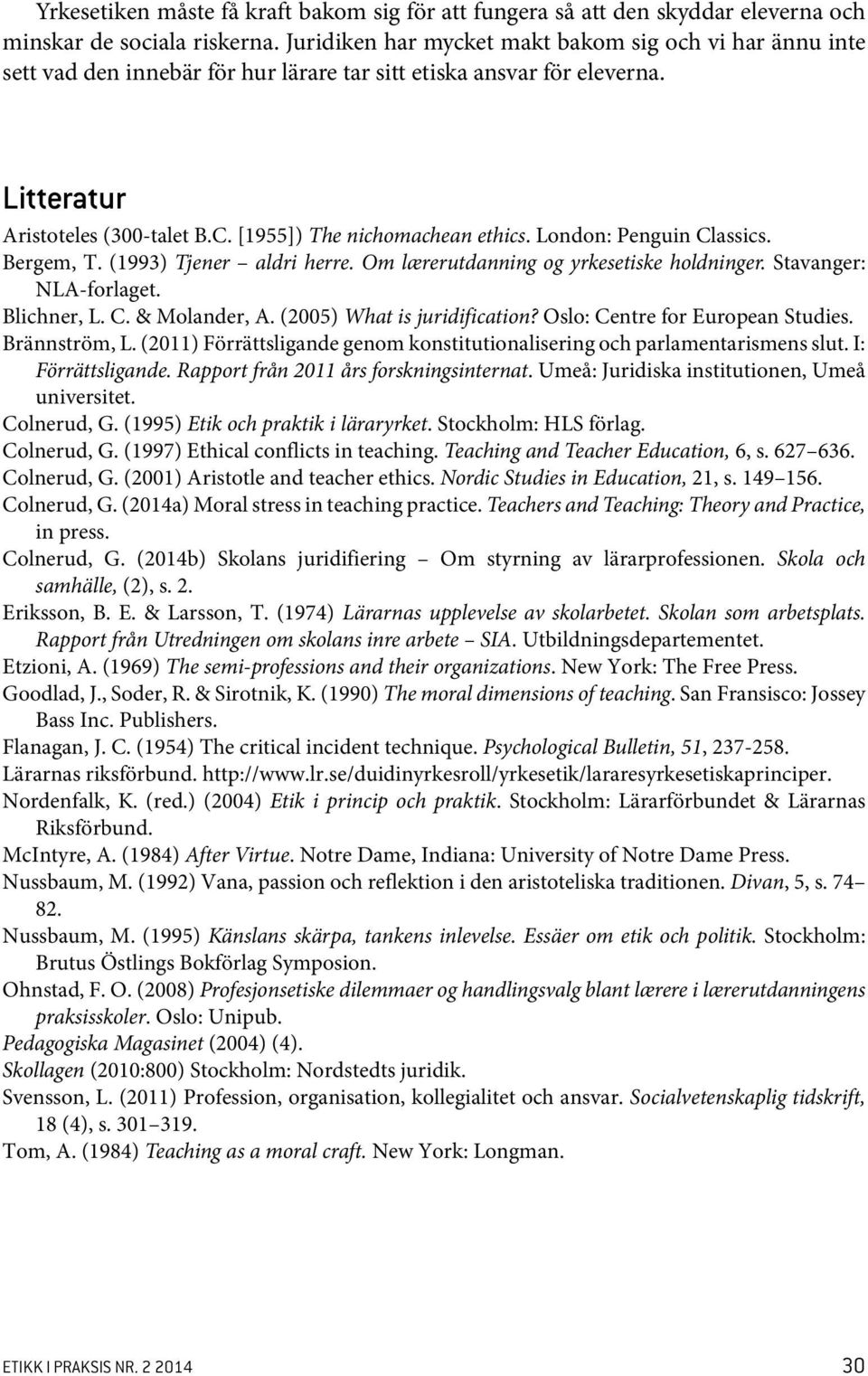 Yrkesetiken måste få kraft bakom sig för att fungera så att den skyddar eleverna och minskar de sociala riskerna. Juridiken har mycket makt bakom sig och vi har ännu inte sett vad den innebär för hur lärare tar sitt etiska ansvar för eleverna.

Litteratur

Aristoteles (300-talet B.C. [1955]) The nichomachean ethics. London: Penguin Classics.
Bergem, T. (1993) Tjener – aldri herre. Om lærerutdanning og yrkesetiske holdninger. Stavanger: NLA-forlaget.
Blichner, L. C. & Molander, A. (2005) What is juridification? Oslo: Centre for European Studies.
Brännström, L. (2011) Förrättsligande genom konstitutionalisering och parlamentarismens slut. I: Förrättsligande. Rapport från 2011 års forskningsinternat. Umeå: Juridiska institutionen, Umeå universitet.
Colnerud, G. (1995) Etik och praktik i läraryrket. Stockholm: HLS förlag.
Colnerud, G. (1997) Ethical conflicts in teaching. Teaching and Teacher Education, 6, s. 627–636.
Colnerud, G. (2001) Aristotle and teacher ethics. Nordic Studies in Education, 21, s. 149–156.
Colnerud, G. (2014a) Moral stress in teaching practice. Teachers and Teaching: Theory and Practice, in press.
Colnerud, G. (2014b) Skolans juridifiering – Om styrning av lärarprofessionen. Skola och samhälle, (2), s. 2.
Eriksson, B. E. & Larsson, T. (1974) Lärarnas upplevelse av skolarbetet. Skolan som arbetsplats. Rapport från Utredningen om skolans inre arbete – SIA. Utbildningsdepartementet.
Etzioni, A. (1969) The semi-professions and their organizations. New York: The Free Press.
Goodlad, J., Soder, R. & Sirotnik, K. (1990) The moral dimensions of teaching. San Fransisco: Jossey Bass Inc. Publishers.
Flanagan, J. C. (1954) The critical incident technique. Psychological Bulletin, 51, 237-258.
Lärarnas riksförbund. http://www.lr.se/duidinyrkesroll/yrkesetik/lararesyrkesetiskaprinciper.
Nordenfalk, K. (red.) (2004) Etik i princip och praktik. Stockholm: Lärarförbundet & Lärarnas Riksförbund.
McIntyre, A. (1984) After Virtue. Notre Dame, Indiana: University of Notre Dame Press.
Nussbaum, M. (1992) Vana, passion och reflektion i den aristoteliska traditionen. Divan, 5, s. 74–82.
Nussbaum, M. (1995) Känslans skärpa, tankens inlevelse. Essäer om etik och politik. Stockholm: Brutus Östlings Bokförlag Symposion.
Ohnstad, F. O. (2008) Profesjonsetiske dilemmaer og handlingsvalg blant lærere i lærerutdanningens praksisskoler. Oslo: Unipub.
Pedagogiska Magasinet (2004) (4).
Skollagen (2010:800) Stockholm: Nordstedts juridik.
Svensson, L. (2011) Profession, organisation, kollegialitet och ansvar. Socialvetenskaplig tidskrift, 18 (4), s. 301–319.
Tom, A. (1984) Teaching as a moral craft. New York: Longman.

ETIKK I PRAKSIS NR. 2 2014 30